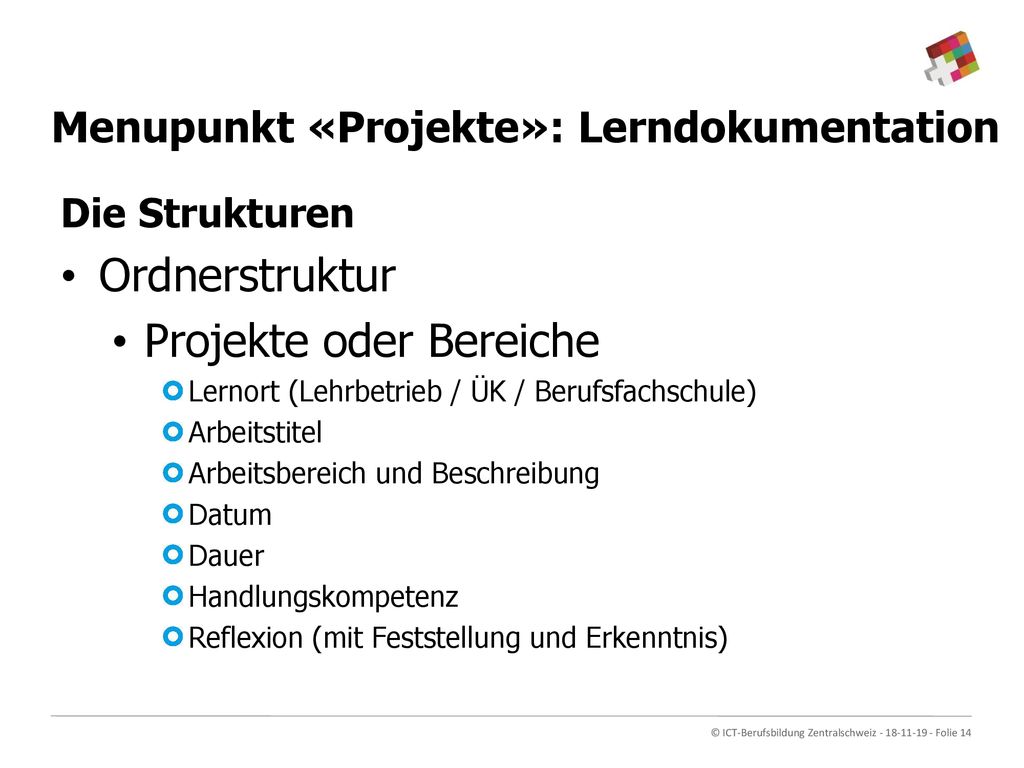 Menupunkt «Projekte»: Lerndokumentation

Die Strukturen

• Ordnerstruktur

• Projekte oder Bereiche

Lernort (Lehrbetrieb / ÜK / Berufsfachschule)

Arbeitstitel

Arbeitsbereich und Beschreibung

Datum

Dauer

Handlungskompetenz

Reflexion (mit Feststellung und Erkenntnis)

© ICT-Berufsbildung Zentralschweiz - 18-11-19 - Folie 14